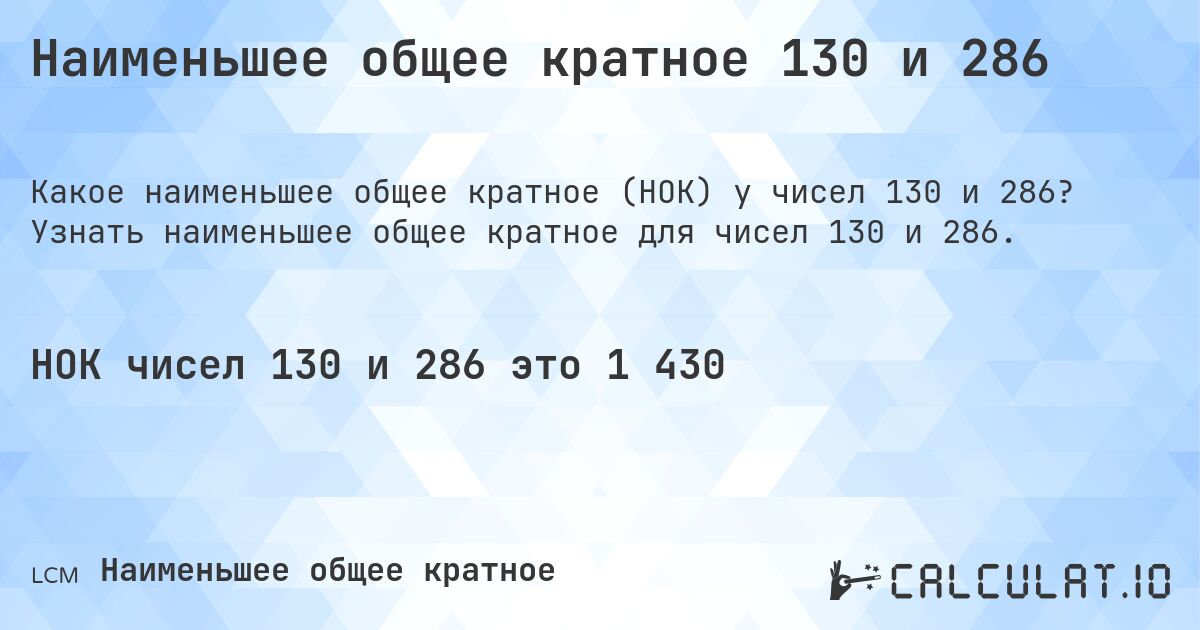 Наименьшее общее кратное 130 и 286

Какое наименьшее общее кратное (НОК) у чисел 130 и 286? Узнать наименьшее общее кратное для чисел 130 и 286.

НОК чисел 130 и 286 это 1 430

LCM Наименьшее общее кратное

CALCULAT.IO